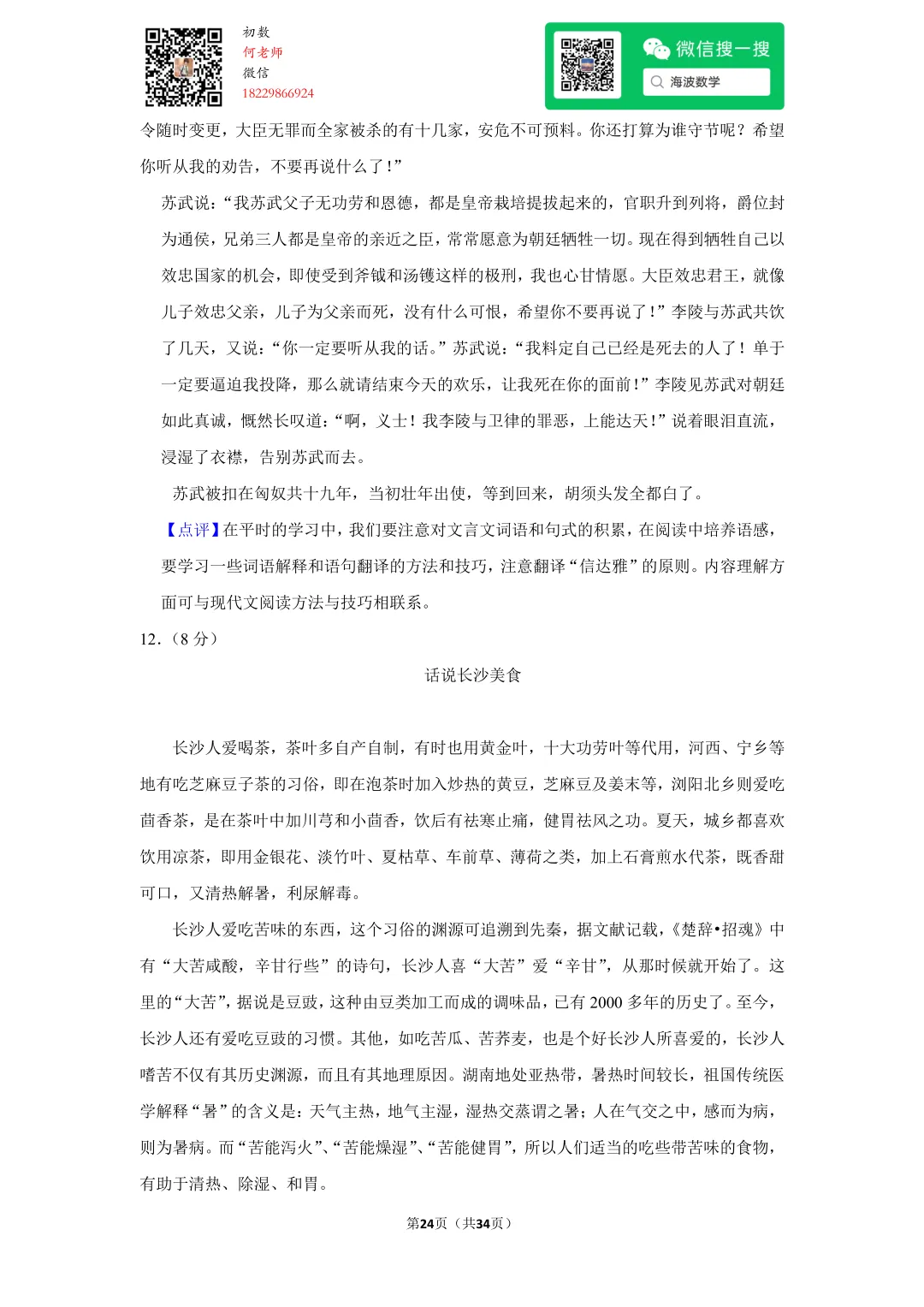 初数
何老师
微信
18229866924

微信搜一搜
海波数学

令随时变更，大臣无罪而全家被杀的有十几家，安危不可预料。你还打算为谁守节呢？希望你听从我的劝告，不要再说什么了！”

苏武说：“我苏武父子无功劳和恩德，都是皇帝栽培提拔起来的，官职升到列将，爵位封为通侯，兄弟三人都是皇帝的亲近之臣，常常愿意为朝廷牺牲一切。现在得到牺牲自己以效忠国家的机会，即使受到斧钺和汤镬这样的极刑，我也心甘情愿。大臣效忠君王，就像儿子效忠父亲，儿子为父亲而死，没有什么可恨，希望你不要再说了！”李陵与苏武共饮了几天，又说：“你一定要听从我的话。”苏武说：“我料定自己已经是死去的人了！单于一定要逼迫我投降，那么就请结束今天的欢乐，让我死在你的面前！”李陵见苏武对朝廷如此真诚，慨然长叹道：“啊，义士！我李陵与卫律的罪恶，上能达天！”说着眼泪直流，浸湿了衣襟，告别苏武而去。

苏武被扣在匈奴共十九年，当初壮年出使，等到回来，胡须头发全都白了。

【点评】在平时的学习中，我们要注意对文言文词语和句式的积累，在阅读中培养语感，要学习一些词语解释和语句翻译的方法和技巧，注意翻译“信达雅”的原则。内容理解方面可与现代文阅读方法与技巧相联系。

12.（8 分）

话说长沙美食

长沙人爱喝茶，茶叶多自产自制，有时也用黄金叶，十大功劳叶等代用，河西、宁乡等地有吃芝麻豆子茶的习俗，即在泡茶时加入炒热的黄豆，芝麻豆及姜末等，浏阳北乡则爱吃茴香茶，是在茶叶中加川芎和小茴香，饮后有祛寒止痛，健胃祛风之功。夏天，城乡都喜欢饮用凉茶，即用金银花、淡竹叶、夏枯草、车前草、薄荷之类，加上石膏煎水代茶，既香甜可口，又清热解暑，利尿解毒。

长沙人爱吃苦味的东西，这个习俗的渊源可追溯到先秦，据文献记载，《楚辞•招魂》中有“大苦咸酸，辛甘行些”的诗句，长沙人喜“大苦”爱“辛甘”，从那时候就开始了。这里的“大苦”，据说是豆豉，这种由豆类加工而成的调味品，已有 2000 多年的历史了。至今，长沙人还有爱吃豆豉的习惯。其他，如吃苦瓜、苦荞麦，也是个好长沙人所喜爱的，长沙人嗜苦不仅有其历史渊源，而且有其地理原因。湖南地处亚热带，暑热时间较长，祖国传统医学解释“暑”的含义是：天气主热，地气主湿，湿热交蒸谓之暑；人在气交之中，感而为病，则为暑病。而“苦能泻火”、“苦能燥湿”、“苦能健胃”，所以人们适当的吃些带苦味的食物，有助于清热、除湿、和胃。

第24页（共34页）